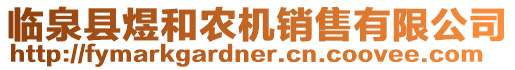 临泉县煜和农机销售有限公司
http://fymarkgardner.cn.coovee.com